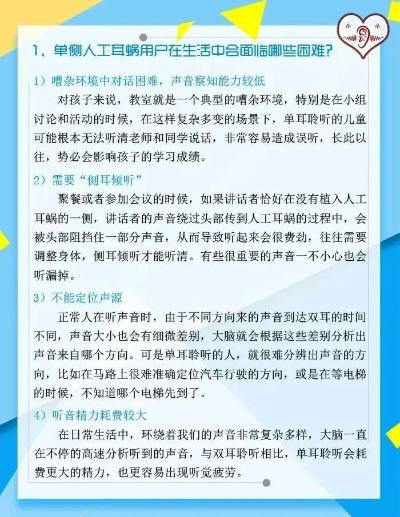 1、单侧人工耳蜗用户在生活中会面临哪些困难?

1）嘈杂环境中对话困难，声音察知能力较低

对孩子来说，教室就是一个典型的嘈杂环境，特别是在小组讨论和活动的时候，在这样复杂多变的场景下，单耳聆听的儿童可能根本无法听清老师和同学说话，非常容易造成误听，长此以往，势必会影响孩子的学习成绩。

2）需要“侧耳倾听”

聚餐或者参加会议的时候，如果讲话者恰好在没有植入人工耳蜗的一侧，讲话者的声音绕过头部传到人工耳蜗的过程中，会被头部阻挡住一部分声音，从而导致听起来会很费劲，往往需要调整身体，侧耳倾听才能听清。有些很重要的声音一不小心也会听漏掉。

3）不能定位声源

正常人在听声音时，由于不同方向来的声音到达双耳的时间不同，声音大小也会有细微差别，大脑就会根据这些差别分析出声音来自哪个方向。可是单耳聆听的人，就很难分辨出声音的方向，比如在马路上很难准确定位汽车行驶的方向，或是在等电梯的时候，不知道哪个电梯先到了。

4）听音精力耗费较大

在日常生活中，环绕着我们的声音非常复杂多样，大脑一直在不停的高速分析听到的声音，与双耳聆听相比，单耳聆听会耗费更大的精力，也更容易出现听觉疲劳。